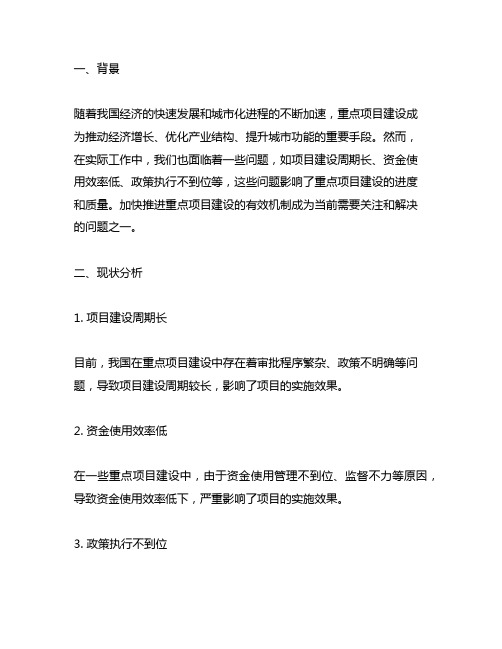 一、背景

随着我国经济的快速发展和城市化进程的不断加速，重点项目建设成为推动经济增长、优化产业结构、提升城市功能的重要手段。然而，在实际工作中，我们也面临着一些问题，如项目建设周期长、资金使用效率低、政策执行不到位等，这些问题影响了重点项目建设的进度和质量。加快推进重点项目建设的有效机制成为当前需要关注和解决的问题之一。

二、现状分析

1. 项目建设周期长

目前，我国在重点项目建设中存在着审批程序繁杂、政策不明确等问题，导致项目建设周期较长，影响了项目的实施效果。

2. 资金使用效率低

在一些重点项目建设中，由于资金使用管理不到位、监督不力等原因，导致资金使用效率低下，严重影响了项目的实施效果。

3. 政策执行不到位